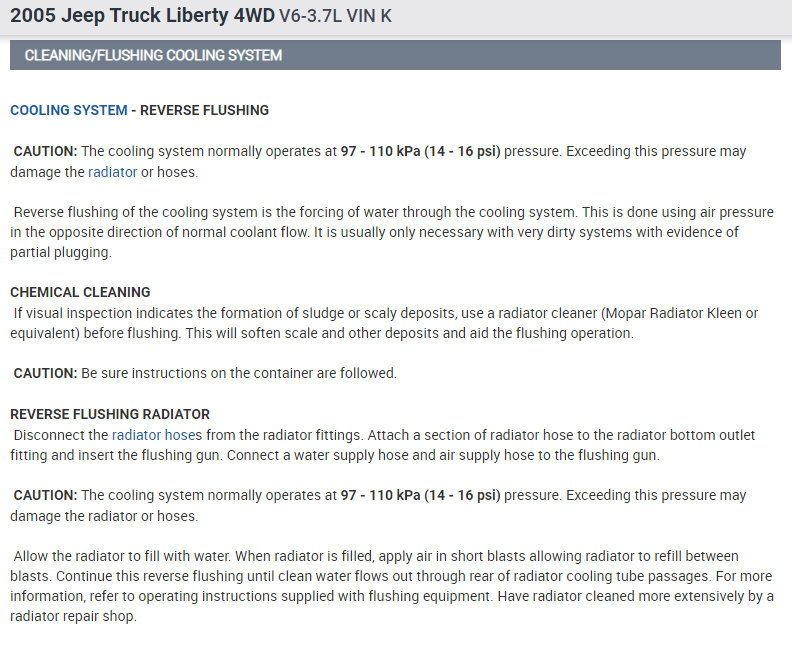 2005 Jeep Truck Liberty 4WD V6-3.7L VIN K

CLEANING/FLUSHING COOLING SYSTEM

COOLING SYSTEM - REVERSE FLUSHING

CAUTION: The cooling system normally operates at 97 - 110 kPa (14 - 16 psi) pressure. Exceeding this pressure may damage the radiator or hoses.

Reverse flushing of the cooling system is the forcing of water through the cooling system. This is done using air pressure in the opposite direction of normal coolant flow. It is usually only necessary with very dirty systems with evidence of partial plugging.

CHEMICAL CLEANING
If visual inspection indicates the formation of sludge or scaly deposits, use a radiator cleaner (Mopar Radiator Kleen or equivalent) before flushing. This will soften scale and other deposits and aid the flushing operation.

CAUTION: Be sure instructions on the container are followed.

REVERSE FLUSHING RADIATOR
Disconnect the radiator hoses from the radiator fittings. Attach a section of radiator hose to the radiator bottom outlet fitting and insert the flushing gun. Connect a water supply hose and air supply hose to the flushing gun.

CAUTION: The cooling system normally operates at 97 - 110 kPa (14 - 16 psi) pressure. Exceeding this pressure may damage the radiator or hoses.

Allow the radiator to fill with water. When radiator is filled, apply air in short blasts allowing radiator to refill between blasts. Continue this reverse flushing until clean water flows out through rear of radiator cooling tube passages. For more information, refer to operating instructions supplied with flushing equipment. Have radiator cleaned more extensively by a radiator repair shop.